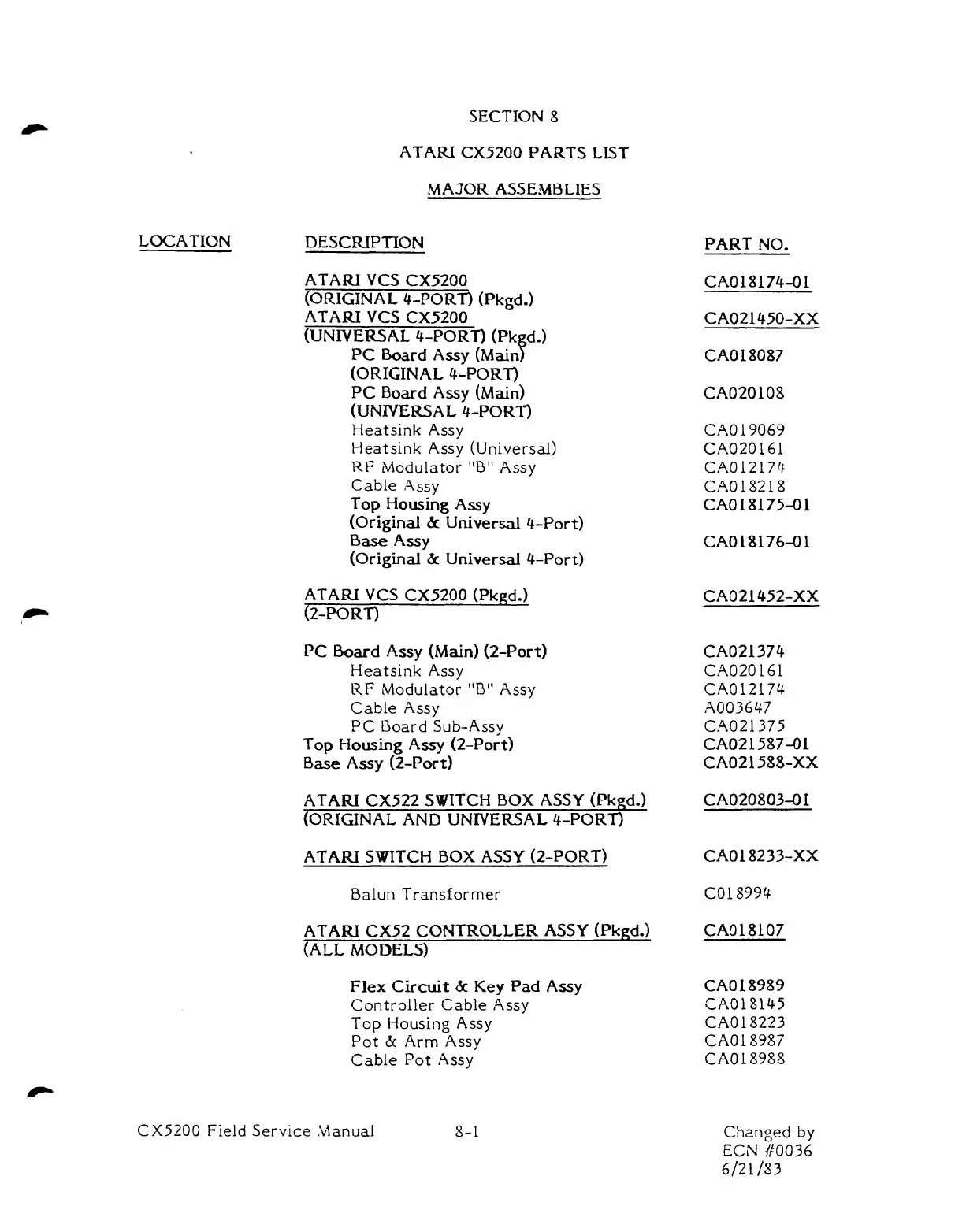 SECTION 8

ATARI CX5200 PARTS LIST

MAJOR ASSEMBLIES

| LOCATION | DESCRIPTION | PART NO. |
|---|---|---|
| | ATARI VCS CX5200 (ORIGINAL 4-PORT) (Pkgd.) | CA018174-01 |
| | ATARI VCS CX5200 (UNIVERSAL 4-PORT) (Pkgd.) | CA021450-XX |
| | PC Board Assy (Main) (ORIGINAL 4-PORT) | CA018087 |
| | PC Board Assy (Main) (UNIVERSAL 4-PORT) | CA020108 |
| | Heatsink Assy | CA019069 |
| | Heatsink Assy (Universal) | CA020161 |
| | RF Modulator "B" Assy | CA012174 |
| | Cable Assy | CA018218 |
| | Top Housing Assy (Original & Universal 4-Port) | CA018175-01 |
| | Base Assy (Original & Universal 4-Port) | CA018176-01 |
| | ATARI VCS CX5200 (Pkgd.) (2-PORT) | CA021452-XX |
| | PC Board Assy (Main) (2-Port) | CA021374 |
| | Heatsink Assy | CA020161 |
| | RF Modulator "B" Assy | CA012174 |
| | Cable Assy | A003647 |
| | PC Board Sub-Assy | CA021375 |
| | Top Housing Assy (2-Port) | CA021587-01 |
| | Base Assy (2-Port) | CA021588-XX |
| | ATARI CX522 SWITCH BOX ASSY (Pkgd.) (ORIGINAL AND UNIVERSAL 4-PORT) | CA020803-01 |
| | ATARI SWITCH BOX ASSY (2-PORT) | CA018233-XX |
| | Balun Transformer | C018994 |
| | ATARI CX52 CONTROLLER ASSY (Pkgd.) (ALL MODELS) | CA018107 |
| | Flex Circuit & Key Pad Assy | CA018989 |
| | Controller Cable Assy | CA018145 |
| | Top Housing Assy | CA018223 |
| | Pot & Arm Assy | CA018987 |
| | Cable Pot Assy | CA018988 |

CX5200 Field Service Manual 8-1 Changed by ECN #0036 6/21/83